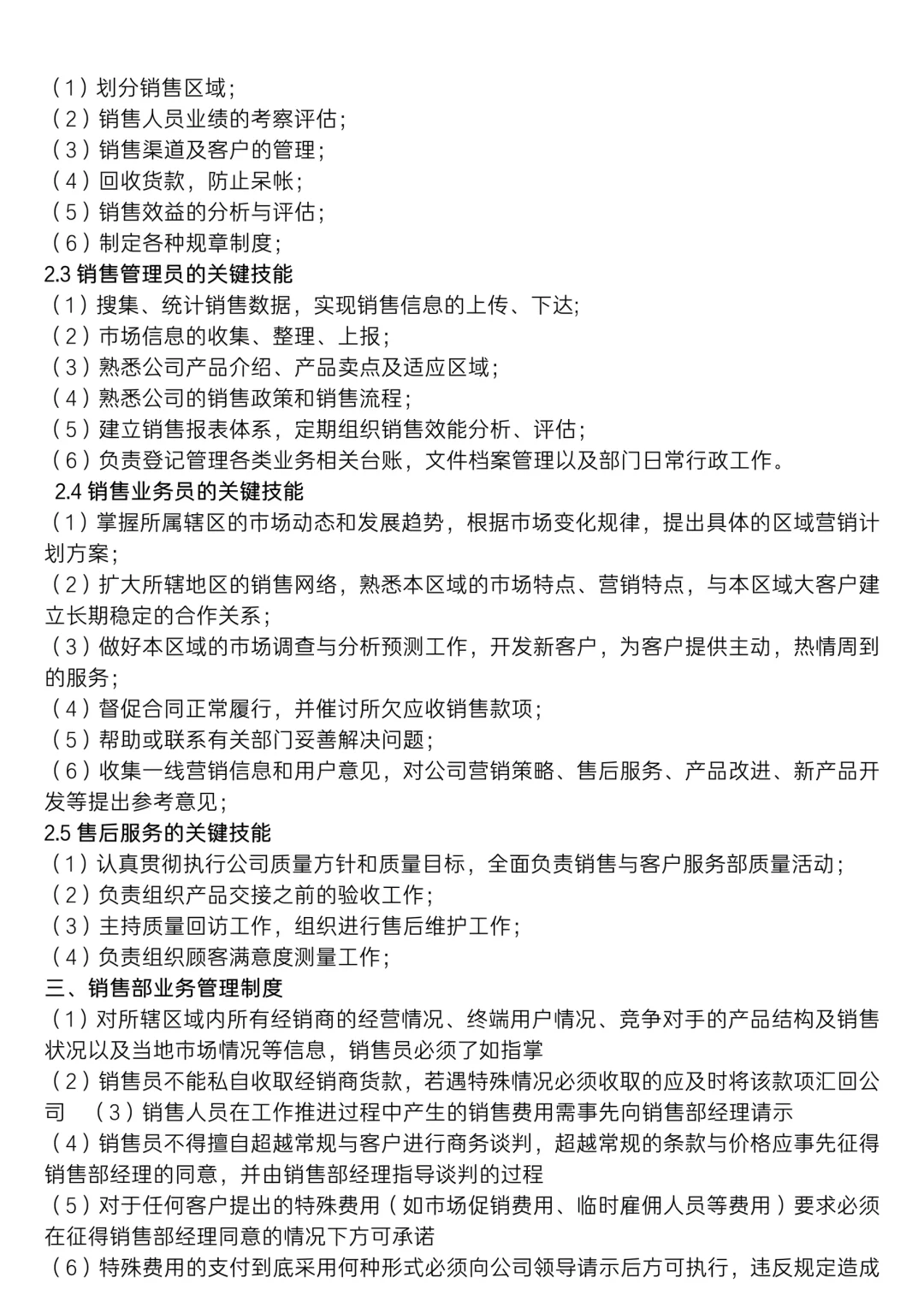 （1）划分销售区域；
（2）销售人员业绩的考察评估；
（3）销售渠道及客户的管理；
（4）回收货款，防止呆帐；
（5）销售效益的分析与评估；
（6）制定各种规章制度；
2.3 销售管理员的关键技能
（1）搜集、统计销售数据，实现销售信息的上传、下达;
（2）市场信息的收集、整理、上报；
（3）熟悉公司产品介绍、产品卖点及适应区域；
（4）熟悉公司的销售政策和销售流程；
（5）建立销售报表体系，定期组织销售效能分析、评估；
（6）负责登记管理各类业务相关台账，文件档案管理以及部门日常行政工作。
2.4 销售业务员的关键技能
（1）掌握所属辖区的市场动态和发展趋势，根据市场变化规律，提出具体的区域营销计划方案；
（2）扩大所辖地区的销售网络，熟悉本区域的市场特点、营销特点，与本区域大客户建立长期稳定的合作关系；
（3）做好本区域的市场调查与分析预测工作，开发新客户，为客户提供主动，热情周到的服务;
（4）督促合同正常履行，并催讨所欠应收销售款项；
（5）帮助或联系有关部门妥善解决问题；
（6）收集一线营销信息和用户意见，对公司营销策略、售后服务、产品改进、新产品开发等提出参考意见;
2.5 售后服务的关键技能
（1）认真贯彻执行公司质量方针和质量目标，全面负责销售与客户服务部质量活动；
（2）负责组织产品交接之前的验收工作；
（3）主持质量回访工作，组织进行售后维护工作；
（4）负责组织顾客满意度测量工作；
三、销售部业务管理制度
（1）对所辖区域内所有经销商的经营情况、终端用户情况、竞争对手的产品结构及销售状况以及当地市场情况等信息，销售员必须了如指掌
（2）销售员不能私自收取经销商货款，若遇特殊情况必须收取的应及时将该款项汇回公司 （3）销售人员在工作推进过程中产生的销售费用需事先向销售部经理请示
（4）销售员不得擅自超越常规与客户进行商务谈判，超越常规的条款与价格应事先征得销售部经理的同意，并由销售部经理指导谈判的过程
（5）对于任何客户提出的特殊费用（如市场促销费用、临时雇佣人员等费用）要求必须在征得销售部经理同意的情况下方可承诺
（6）特殊费用的支付到底采用何种形式必须向公司领导请示后方可执行，违反规定造成